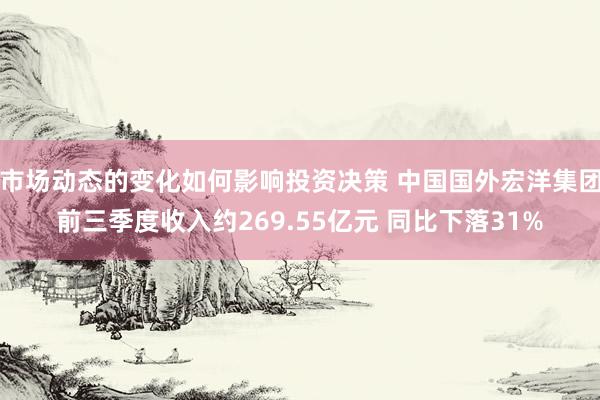 市场动态的变化如何影响投资决策 中国国外宏洋集团前三季度收入约269.55亿元 同比下落31%